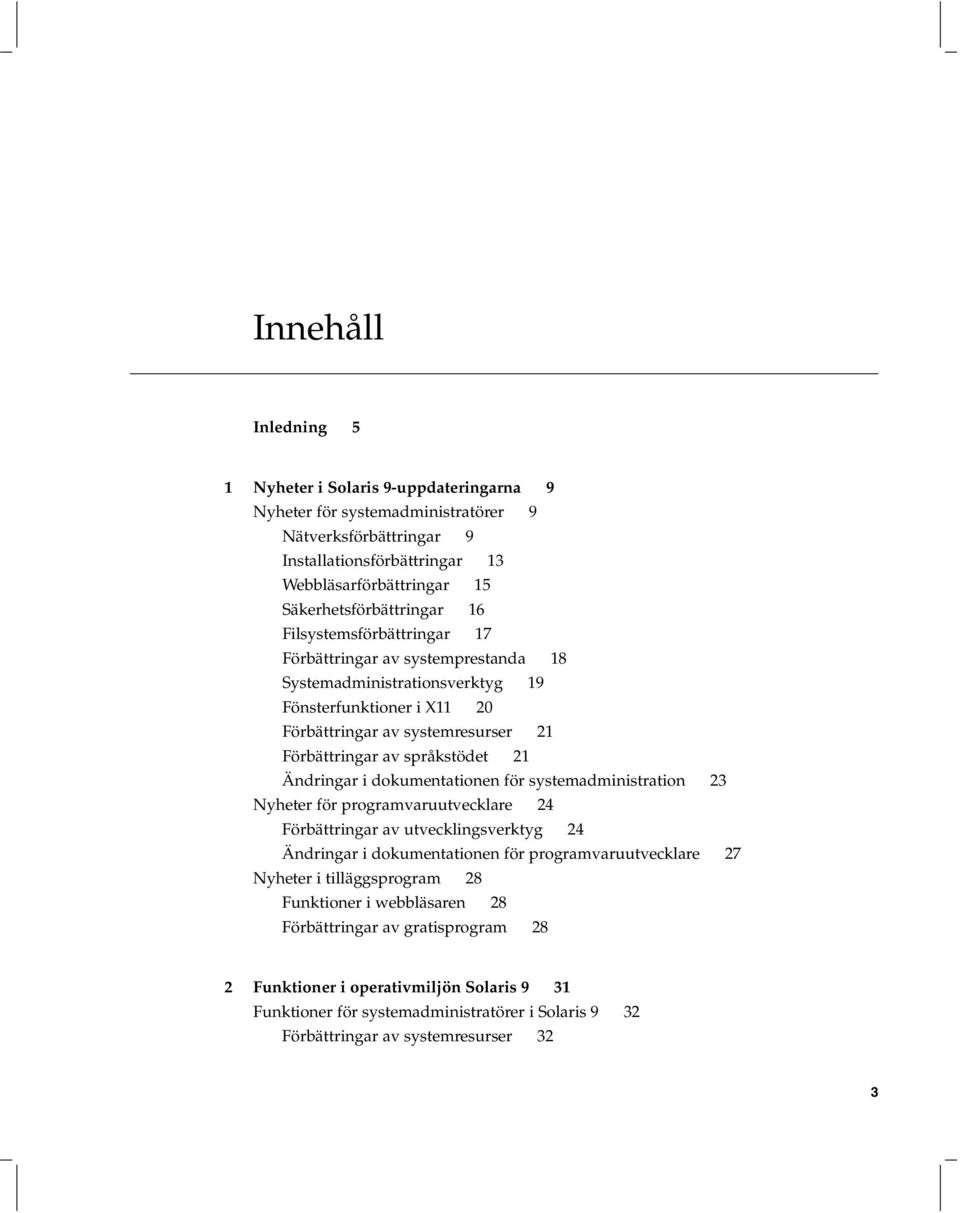 Innehåll

Inledning 5

1 Nyheter i Solaris 9-uppdateringarna 9
Nyheter för systemadministratörer 9
Nätverksförbättringar 9
Installationsförbättringar 13
Webbläsarförbättringar 15
Säkerhetsförbättringar 16
Filsystemsförbättringar 17
Förbättringar av systemprestanda 18
Systemadministrationsverktyg 19
Fönsterfunktioner i X11 20
Förbättringar av systemresurser 21
Förbättringar av språkstödet 21
Ändringar i dokumentationen för systemadministration 23
Nyheter för programvaruutvecklare 24
Förbättringar av utvecklingsverktyg 24
Ändringar i dokumentationen för programvaruutvecklare 27
Nyheter i tilläggsprogram 28
Funktioner i webbläsaren 28
Förbättringar av gratisprogram 28

2 Funktioner i operativmiljön Solaris 9 31
Funktioner för systemadministratörer i Solaris 9 32
Förbättringar av systemresurser 32

3